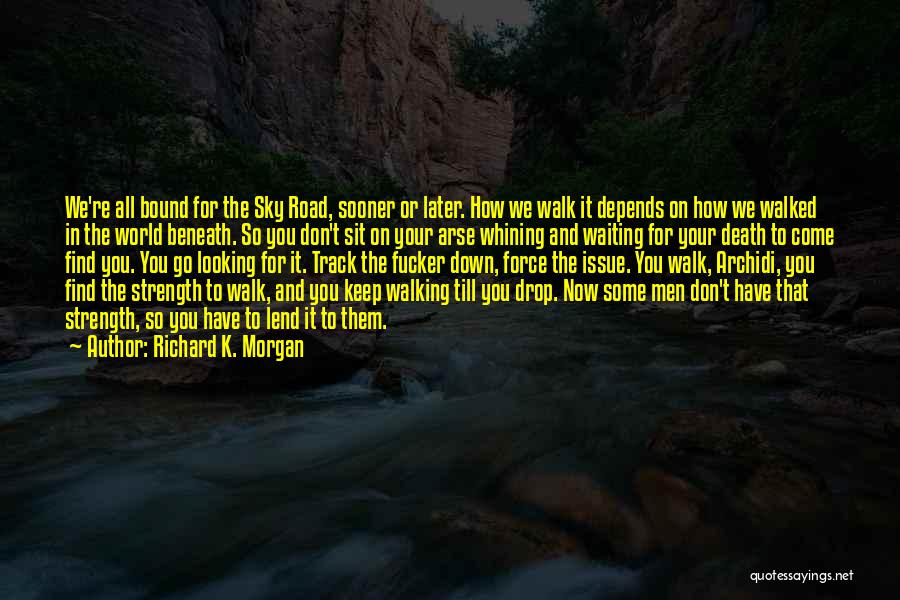 We're all bound for the Sky Road, sooner or later. How we walk it depends on how we walked in the world beneath. So you don't sit on your arse whining and waiting for your death to come find you. You go looking for it. Track the fucker down, force the issue. You walk, Archidi, you find the strength to walk, and you keep walking till you drop. Now some men don't have that strength, so you have to lend it to them.

Author: Richard K. Morgan

quotessayings.net